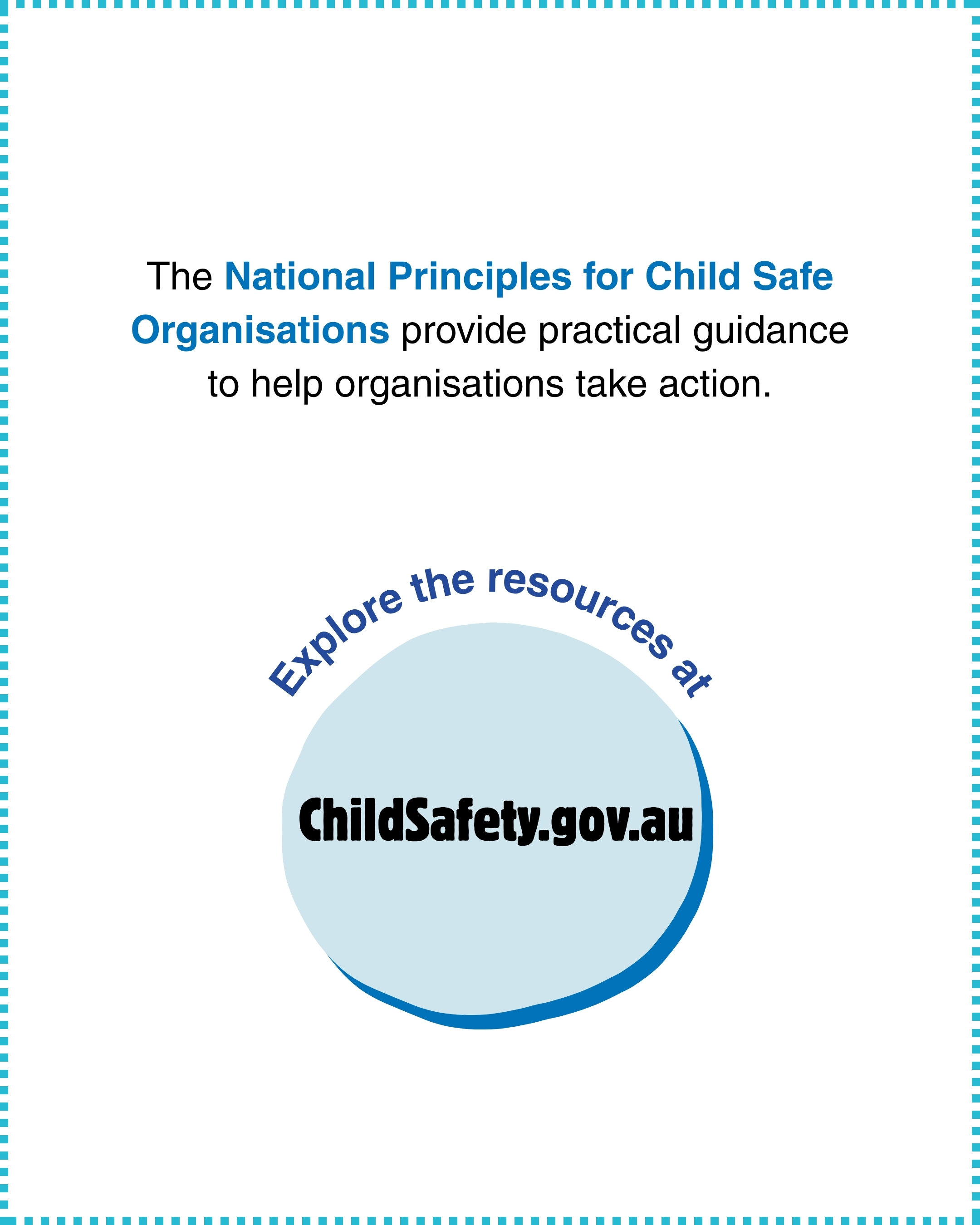 The National Principles for Child Safe Organisations provide practical guidance to help organisations take action.

Explore the resources at

ChildSafety.gov.au